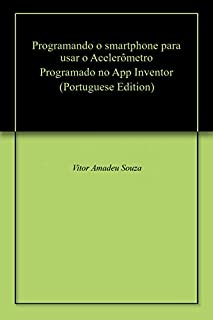 Programando o smartphone para usar o Acelerômetro Programado no App Inventor (Portuguese Edition)

Vitor Amadeu Souza